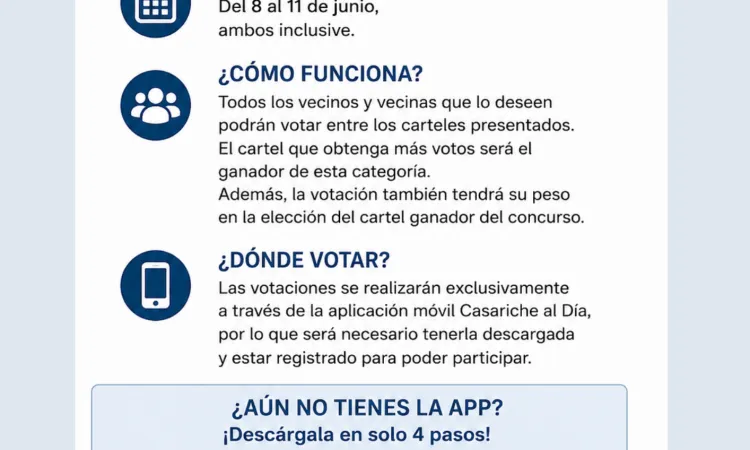 Del 8 al 11 de junio,
ambos inclusive.

¿CÓMO FUNCIONA?
Todos los vecinos y vecinas que lo deseen podrán votar entre los carteles presentados. El cartel que obtenga más votos será el ganador de esta categoría.
Además, la votación también tendrá su peso en la elección del cartel ganador del concurso.

¿DÓNDE VOTAR?
Las votaciones se realizarán exclusivamente a través de la aplicación móvil Casariche al Día, por lo que será necesario tenerla descargada y estar registrado para poder participar.

¿AÚN NO TIENES LA APP?
¡Descárgala en solo 4 pasos!